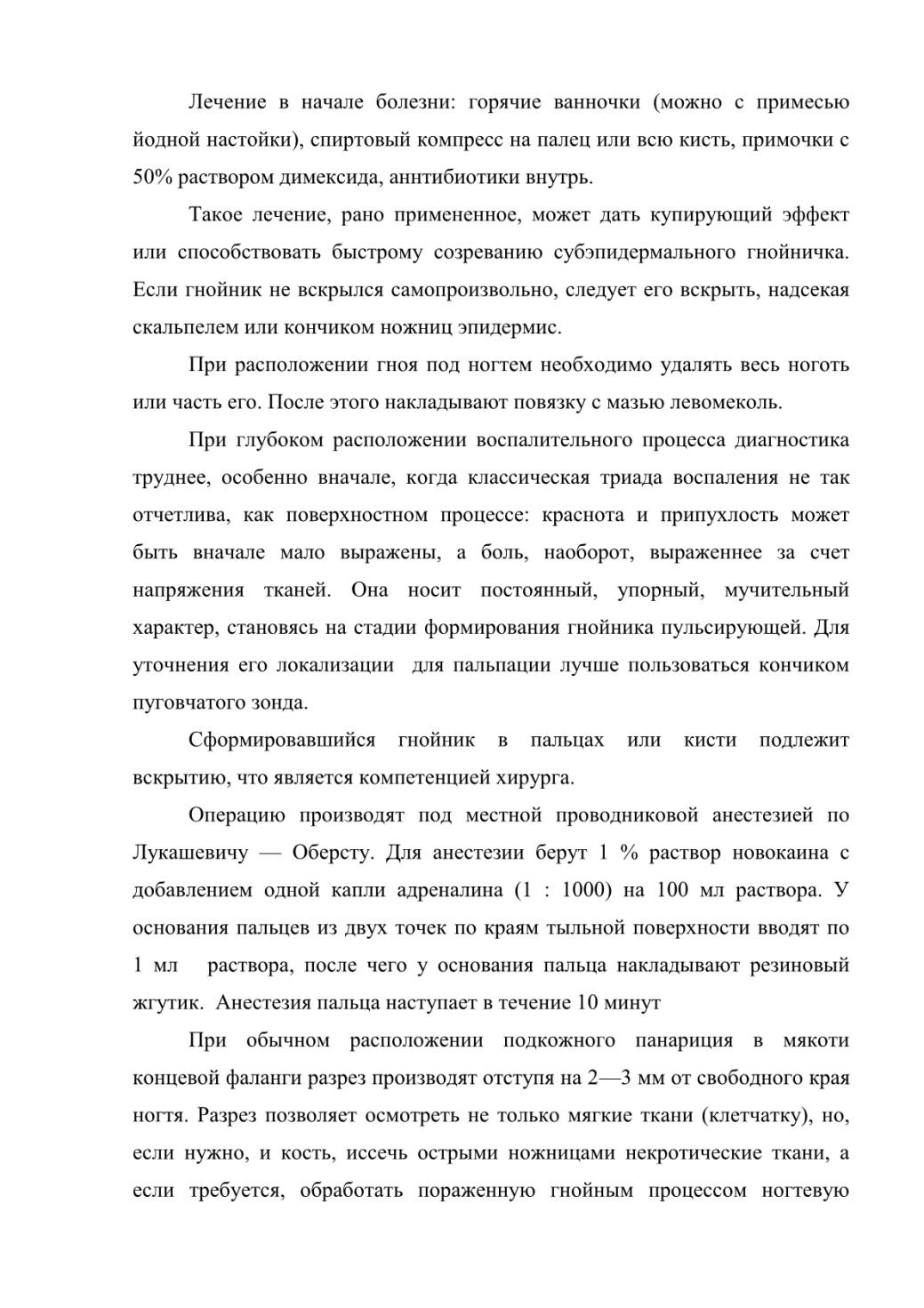 Лечение в начале болезни: горячие ванночки (можно с примесью йодной настойки), спиртовый компресс на палец или всю кисть, примочки с 50% раствором димексида, аннтибиотики внутрь.

Такое лечение, рано примененное, может дать купирующий эффект или способствовать быстрому созреванию субэпидермального гнойничка. Если гнойник не вскрылся самопроизвольно, следует его вскрыть, надсекая скальпелем или кончиком ножниц эпидермис.

При расположении гноя под ногтем необходимо удалять весь ноготь или часть его. После этого накладывают повязку с мазью левомеколь.

При глубоком расположении воспалительного процесса диагностика труднее, особенно вначале, когда классическая триада воспаления не так отчетлива, как поверхностном процессе: краснота и припухлость может быть вначале мало выражены, а боль, наоборот, выраженнее за счет напряжения тканей. Она носит постоянный, упорный, мучительный характер, становясь на стадии формирования гнойника пульсирующей. Для уточнения его локализации  для пальпации лучше пользоваться кончиком пуговчатого зонда.

Сформировавшийся гнойник в пальцах или кисти подлежит вскрытию, что является компетенцией хирурга.

Операцию производят под местной проводниковой анестезией по Лукашевичу — Оберсту. Для анестезии берут 1 % раствор новокаина с добавлением одной капли адреналина (1 : 1000) на 100 мл раствора. У основания пальцев из двух точек по краям тыльной поверхности вводят по 1 мл  раствора, после чего у основания пальца накладывают резиновый жгутик.  Анестезия пальца наступает в течение 10 минут

При обычном расположении подкожного панариция в мякоти концевой фаланги разрез производят отступя на 2—3 мм от свободного края ногтя. Разрез позволяет осмотреть не только мягкие ткани (клетчатку), но, если нужно, и кость, иссечь острыми ножницами некротические ткани, а если требуется, обработать пораженную гнойным процессом ногтевую